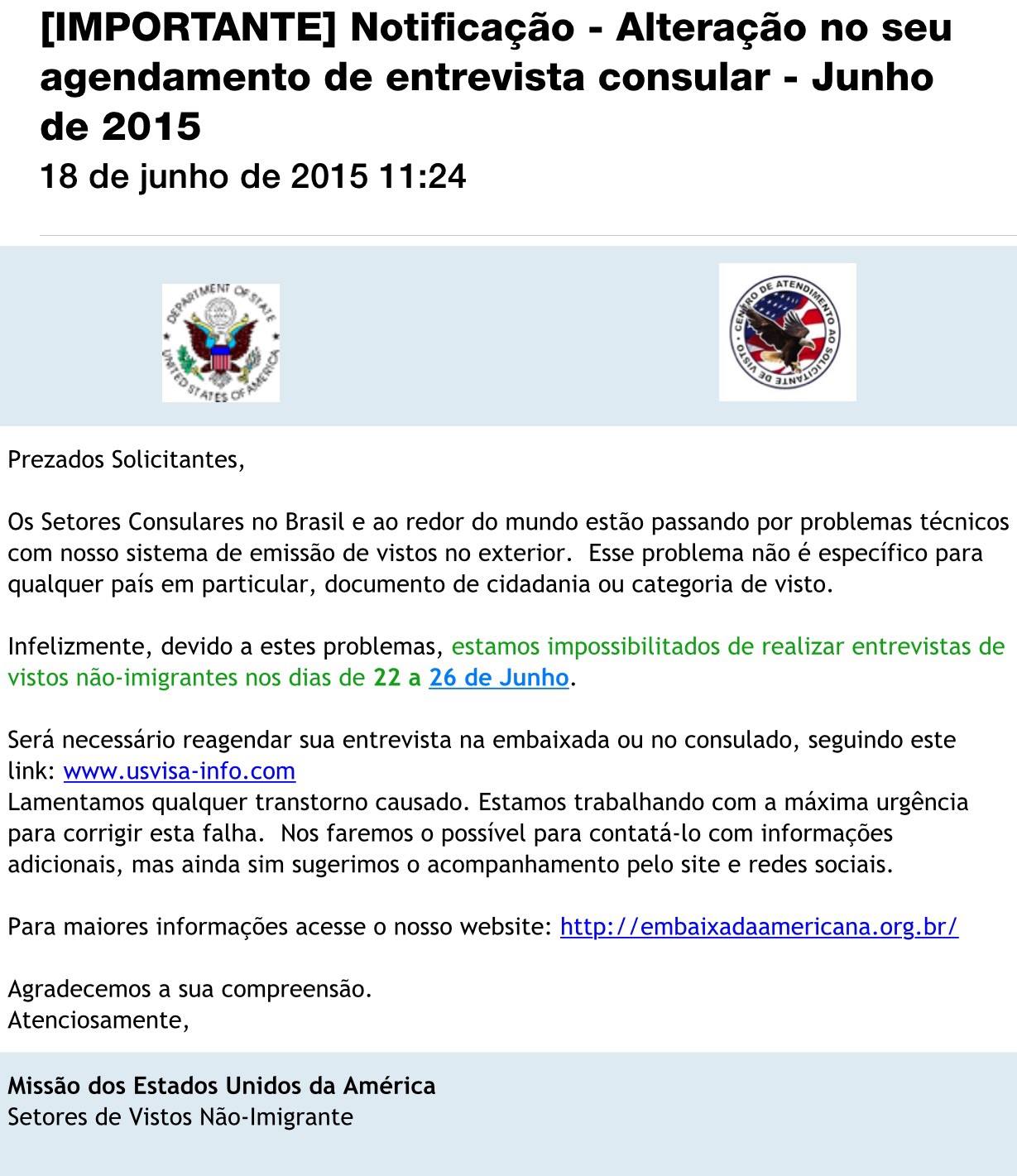 [IMPORTANTE] Notificação - Alteração no seu agendamento de entrevista consular - Junho de 2015

18 de junho de 2015 11:24

DEPARTMENT OF STATE
UNITED STATES OF AMERICA

CENTRO DE ATENDIMENTO AO SOLICITANTE DE VISTO

Prezados Solicitantes,

Os Setores Consulares no Brasil e ao redor do mundo estão passando por problemas técnicos com nosso sistema de emissão de vistos no exterior. Esse problema não é específico para qualquer país em particular, documento de cidadania ou categoria de visto.

Infelizmente, devido a estes problemas, estamos impossibilitados de realizar entrevistas de vistos não-imigrantes nos dias de 22 a 26 de Junho.

Será necessário reagendar sua entrevista na embaixada ou no consulado, seguindo este link: www.usvisa-info.com
Lamentamos qualquer transtorno causado. Estamos trabalhando com a máxima urgência para corrigir esta falha. Nos faremos o possível para contatá-lo com informações adicionais, mas ainda sim sugerimos o acompanhamento pelo site e redes sociais.

Para maiores informações acesse o nosso website: http://embaixadaamericana.org.br/

Agradecemos a sua compreensão.
Atenciosamente,

Missão dos Estados Unidos da América
Setores de Vistos Não-Imigrante